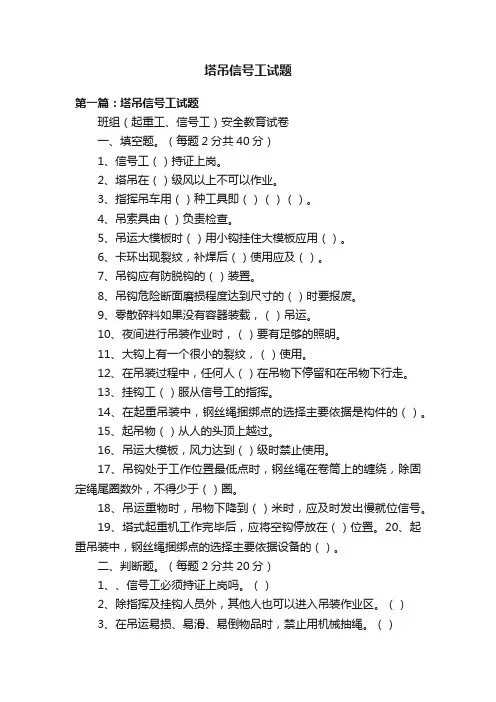 塔吊信号工试题

第一篇：塔吊信号工试题

班组（起重工、信号工）安全教育试卷

一、填空题。（每题 2 分共 40 分）

1、信号工（ ）持证上岗。

2、塔吊在（ ）级风以上不可以作业。

3、指挥吊车用（ ）种工具即（ ）（ ）（ ）。

4、吊索具由（ ）负责检查。

5、吊运大模板时（ ）用小钩挂住大模板应用（ ）。

6、卡环出现裂纹，补焊后（ ）使用应及（ ）。

7、吊钩应有防脱钩的（ ）装置。

8、吊钩危险断面磨损程度达到尺寸的（ ）时要报废。

9、零散碎料如果没有容器装载，（ ）吊运。

10、夜间进行吊装作业时，（ ）要有足够的照明。

11、大钩上有一个很小的裂纹，（ ）使用。

12、在吊装过程中，任何人（ ）在吊物下停留和在吊物下行走。

13、挂钩工（ ）服从信号工的指挥。

14、在起重吊装中，钢丝绳捆绑点的选择主要依据是构件的（ ）。

15、起吊物（ ）从人的头顶上越过。

16、吊运大模板，风力达到（ ）级时禁止使用。

17、吊钩处于工作位置最低点时，钢丝绳在卷筒上的缠绕，除固定绳尾圈数外，不得少于（ ）圈。

18、吊运重物时，吊物下降到（ ）米时，应及时发出慢就位信号。

19、塔式起重机工作完毕后，应将空钩停放在（ ）位置。20、起重吊装中，钢丝绳捆绑点的选择主要依据设备的（ ）。

二、判断题。（每题 2 分共 20 分）

1、、信号工必须持证上岗吗。（ ）

2、除指挥及挂钩人员外，其他人也可以进入吊装作业区。（ ）

3、在吊运易损、易滑、易倒物品时，禁止用机械抽绳。（ ）